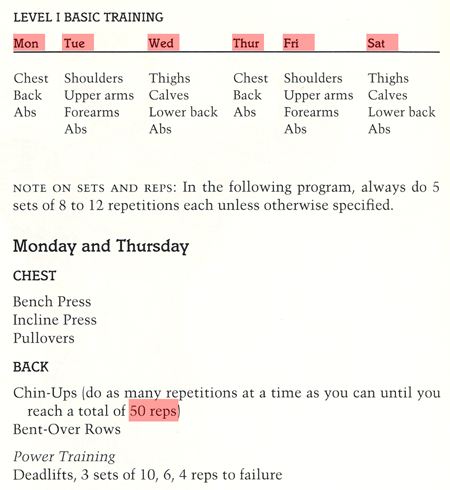 LEVEL I BASIC TRAINING

| Mon | Tue | Wed | Thur | Fri | Sat |
|---|---|---|---|---|---|
| Chest | Shoulders | Thighs | Chest | Shoulders | Thighs |
| Back | Upper arms | Calves | Back | Upper arms | Calves |
| Abs | Forearms | Lower back | Abs | Forearms | Lower back |
| | Abs | Abs | | Abs | Abs |

NOTE ON SETS AND REPS: In the following program, always do 5 sets of 8 to 12 repetitions each unless otherwise specified.

Monday and Thursday

CHEST

Bench Press
Incline Press
Pullovers

BACK

Chin-Ups (do as many repetitions at a time as you can until you reach a total of 50 reps)
Bent-Over Rows

Power Training
Deadlifts, 3 sets of 10, 6, 4 reps to failure